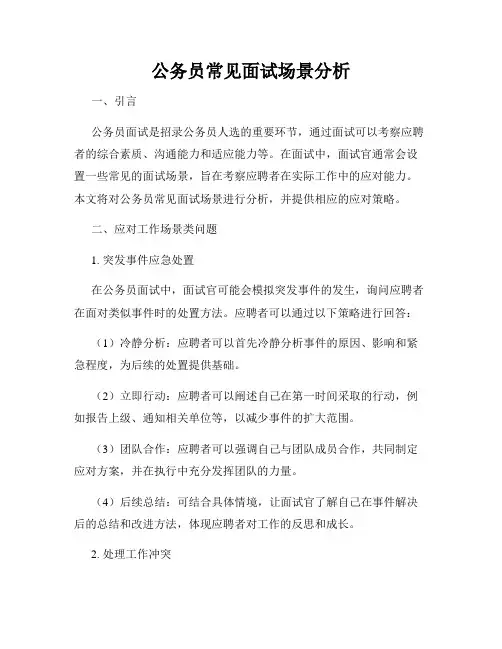 公务员常见面试场景分析

一、引言

公务员面试是招录公务员人选的重要环节，通过面试可以考察应聘者的综合素质、沟通能力和适应能力等。在面试中，面试官通常会设置一些常见的面试场景，旨在考察应聘者在实际工作中的应对能力。本文将对公务员常见面试场景进行分析，并提供相应的应对策略。

二、应对工作场景类问题

1. 突发事件应急处置

在公务员面试中，面试官可能会模拟突发事件的发生，询问应聘者在面对类似事件时的处置方法。应聘者可以通过以下策略进行回答：

（1）冷静分析：应聘者可以首先冷静分析事件的原因、影响和紧急程度，为后续的处置提供基础。

（2）立即行动：应聘者可以阐述自己在第一时间采取的行动，例如报告上级、通知相关单位等，以减少事件的扩大范围。

（3）团队合作：应聘者可以强调自己与团队成员合作，共同制定应对方案，并在执行中充分发挥团队的力量。

（4）后续总结：可结合具体情境，让面试官了解自己在事件解决后的总结和改进方法，体现应聘者对工作的反思和成长。

2. 处理工作冲突